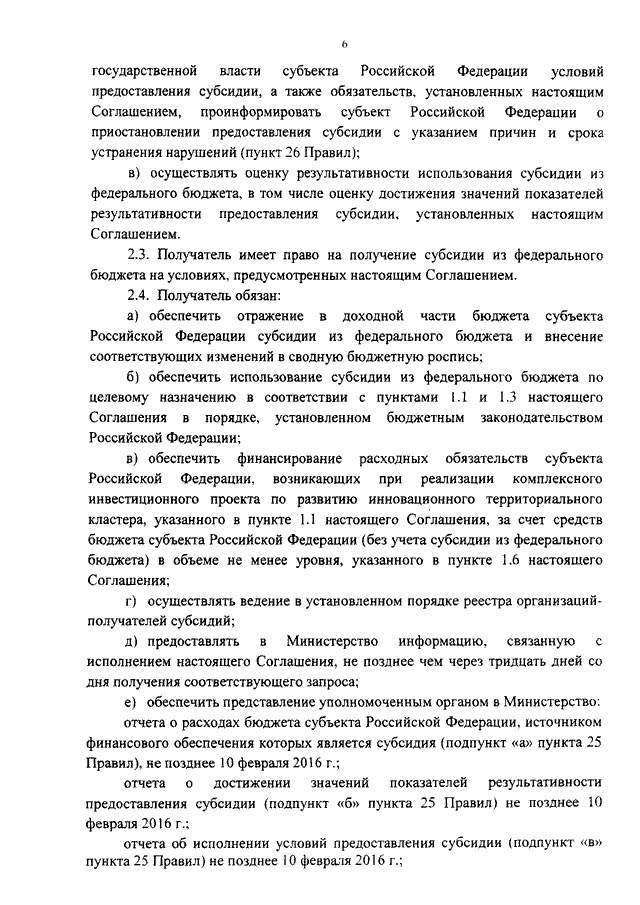 6

государственной власти субъекта Российской Федерации условий предоставления субсидии, а также обязательств, установленных настоящим Соглашением, проинформировать субъект Российской Федерации о приостановлении предоставления субсидии с указанием причин и срока устранения нарушений (пункт 26 Правил);

в) осуществлять оценку результативности использования субсидии из федерального бюджета, в том числе оценку достижения значений показателей результативности предоставления субсидии, установленных настоящим Соглашением.

2.3. Получатель имеет право на получение субсидии из федерального бюджета на условиях, предусмотренных настоящим Соглашением.

2.4. Получатель обязан:

а) обеспечить отражение в доходной части бюджета субъекта Российской Федерации субсидии из федерального бюджета и внесение соответствующих изменений в сводную бюджетную роспись;

б) обеспечить использование субсидии из федерального бюджета по целевому назначению в соответствии с пунктами 1.1 и 1.3 настоящего Соглашения в порядке, установленном бюджетным законодательством Российской Федерации;

в) обеспечить финансирование расходных обязательств субъекта Российской Федерации, возникающих при реализации комплексного инвестиционного проекта по развитию инновационного территориального кластера, указанного в пункте 1.1 настоящего Соглашения, за счет средств бюджета субъекта Российской Федерации (без учета субсидии из федерального бюджета) в объеме не менее уровня, указанного в пункте 1.6 настоящего Соглашения;

г) осуществлять ведение в установленном порядке реестра организаций-получателей субсидий;

д) предоставлять в Министерство информацию, связанную с исполнением настоящего Соглашения, не позднее чем через тридцать дней со дня получения соответствующего запроса;

е) обеспечить представление уполномоченным органом в Министерство:

отчета о расходах бюджета субъекта Российской Федерации, источником финансового обеспечения которых является субсидия (подпункт «а» пункта 25 Правил), не позднее 10 февраля 2016 г.;

отчета о достижении значений показателей результативности предоставления субсидии (подпункт «б» пункта 25 Правил) не позднее 10 февраля 2016 г.;

отчета об исполнении условий предоставления субсидии (подпункт «в» пункта 25 Правил) не позднее 10 февраля 2016 г.;